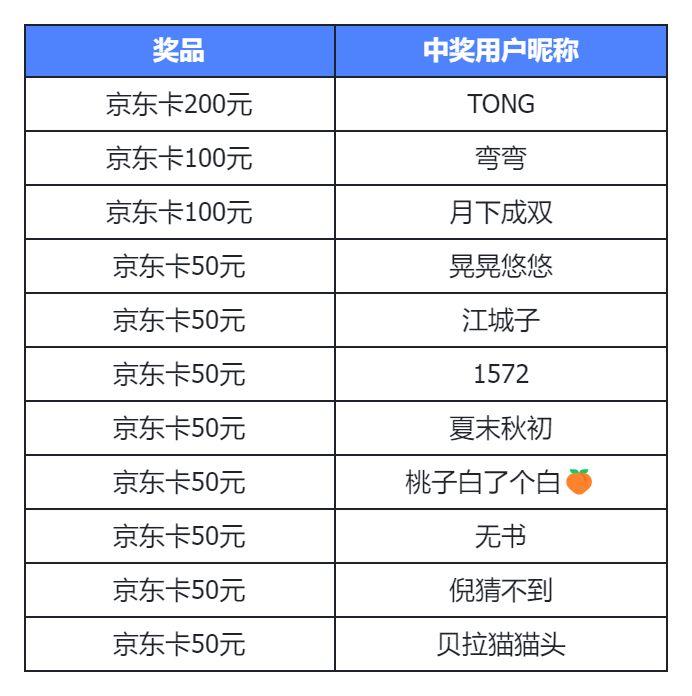 | 奖品 | 中奖用户昵称 |
|---|---|
| 京东卡200元 | TONG |
| 京东卡100元 | 弯弯 |
| 京东卡100元 | 月下成双 |
| 京东卡50元 | 晃晃悠悠 |
| 京东卡50元 | 江城子 |
| 京东卡50元 | 1572 |
| 京东卡50元 | 夏末秋初 |
| 京东卡50元 | 桃子白了个白🍑 |
| 京东卡50元 | 无书 |
| 京东卡50元 | 倪猜不到 |
| 京东卡50元 | 贝拉猫猫头 |